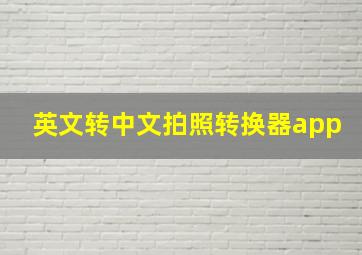 英文转中文拍照转换器app